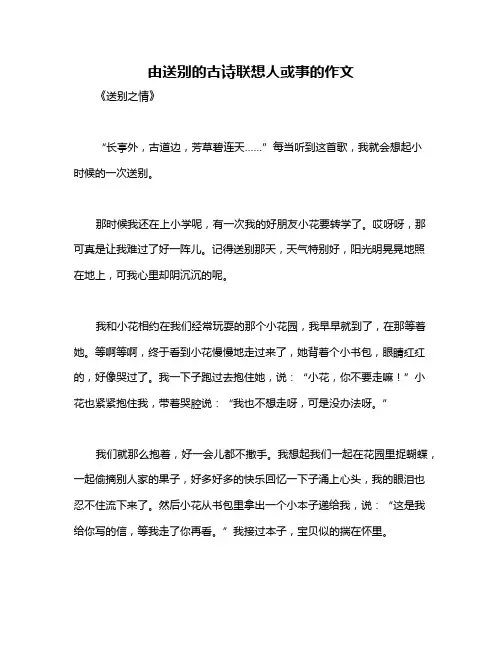 由送别的古诗联想人或事的作文

《送别之情》

“长亭外，古道边，芳草碧连天……”每当听到这首歌，我就会想起小时候的一次送别。

那时候我还在上小学呢，有一次我的好朋友小花要转学了。哎呀呀，那可真是让我难过了好一阵儿。记得送别那天，天气特别好，阳光明晃晃地照在地上，可我心里却阴沉沉的呢。

我和小花相约在我们经常玩耍的那个小花园，我早早就到了，在那等着她。等啊等啊，终于看到小花慢慢地走过来了，她背着个小书包，眼睛红红的，好像哭过了。我一下子跑过去抱住她，说：“小花，你不要走嘛！”小花也紧紧抱住我，带着哭腔说：“我也不想走呀，可是没办法呀。”

我们就那么抱着，好一会儿都不撒手。我想起我们一起在花园里捉蝴蝶，一起偷摘别人家的果子，好多好多的快乐回忆一下子涌上心头，我的眼泪也忍不住流下来了。然后小花从书包里拿出一个小本子递给我，说：“这是我给你写的信，等我走了你再看。”我接过本子，宝贝似的揣在怀里。